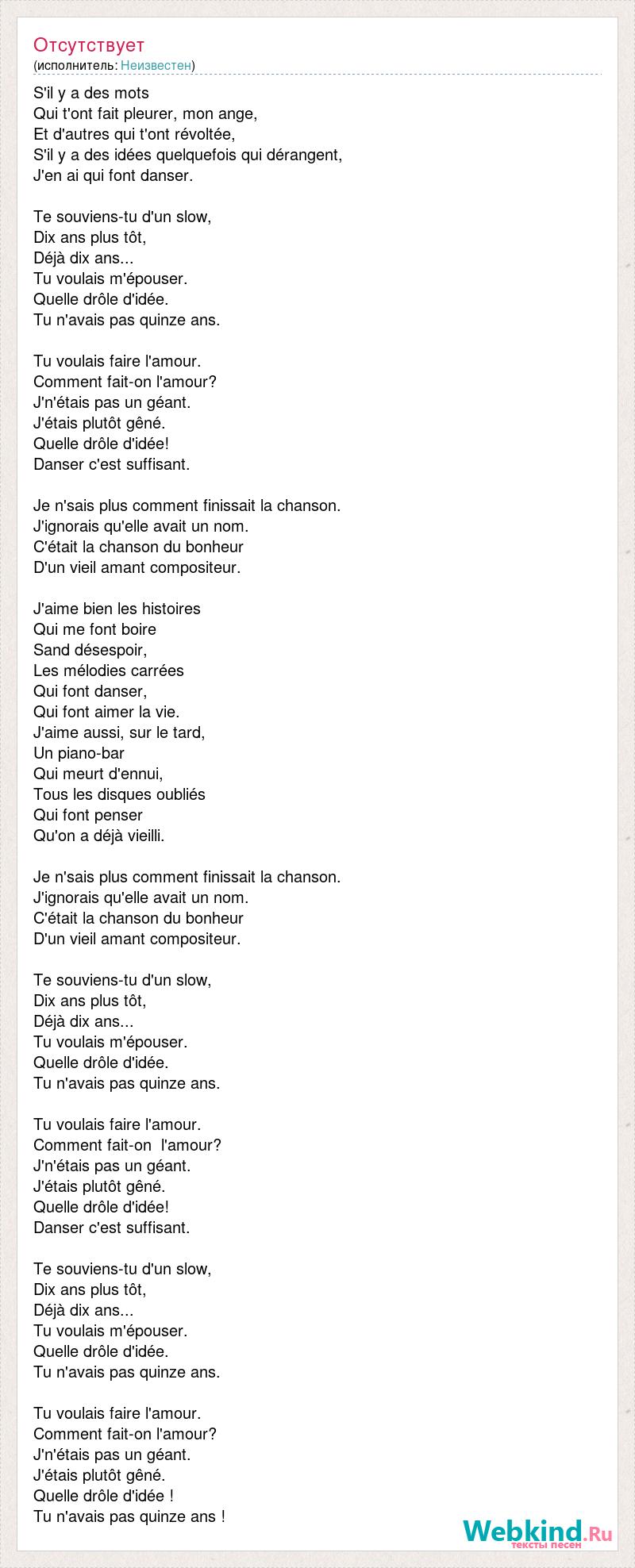 Отсутствует
(исполнитель: Неизвестен)

S'il y a des mots
Qui t'ont fait pleurer, mon ange,
Et d'autres qui t'ont révoltée,
S'il y a des idées quelquefois qui dérangent,
J'en ai qui font danser.

Te souviens-tu d'un slow,
Dix ans plus tôt,
Déjà dix ans...
Tu voulais m'épouser.
Quelle drôle d'idée.
Tu n'avais pas quinze ans.

Tu voulais faire l'amour.
Comment fait-on l'amour?
J'n'étais pas un géant.
J'étais plutôt gêné.
Quelle drôle d'idée!
Danser c'est suffisant.

Je n'sais plus comment finissait la chanson.
J'ignorais qu'elle avait un nom.
C'était la chanson du bonheur
D'un vieil amant compositeur.

J'aime bien les histoires
Qui me font boire
Sand désespoir,
Les mélodies carrées
Qui font danser,
Qui font aimer la vie.
J'aime aussi, sur le tard,
Un piano-bar
Qui meurt d'ennui,
Tous les disques oubliés
Qui font penser
Qu'on a déjà vieilli.

Je n'sais plus comment finissait la chanson.
J'ignorais qu'elle avait un nom.
C'était la chanson du bonheur
D'un vieil amant compositeur.

Te souviens-tu d'un slow,
Dix ans plus tôt,
Déjà dix ans...
Tu voulais m'épouser.
Quelle drôle d'idée.
Tu n'avais pas quinze ans.

Tu voulais faire l'amour.
Comment fait-on l'amour?
J'n'étais pas un géant.
J'étais plutôt gêné.
Quelle drôle d'idée!
Danser c'est suffisant.

Te souviens-tu d'un slow,
Dix ans plus tôt,
Déjà dix ans...
Tu voulais m'épouser.
Quelle drôle d'idée.
Tu n'avais pas quinze ans.

Tu voulais faire l'amour.
Comment fait-on l'amour?
J'n'étais pas un géant.
J'étais plutôt gêné.
Quelle drôle d'idée !
Tu n'avais pas quinze ans !

Webkind.Ru
тексты песен